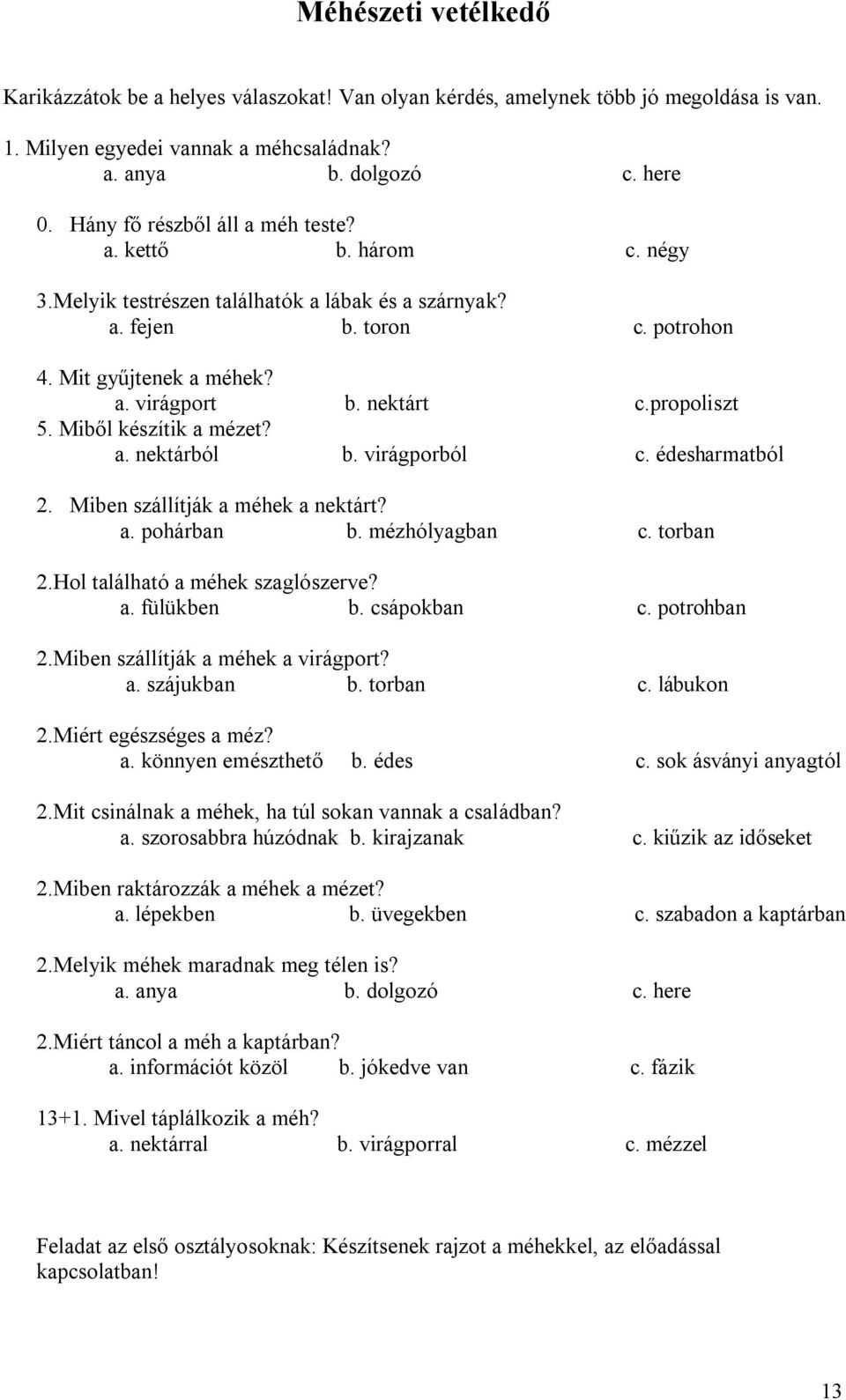 Méhészeti vetélkedő

Karikázzátok be a helyes válaszokat! Van olyan kérdés, amelynek több jó megoldása is van.

1. Milyen egyedei vannak a méhcsaládnak?
a. anya b. dolgozó c. here

0. Hány fő részből áll a méh teste?
a. kettő b. három c. négy

3.Melyik testrészen találhatók a lábak és a szárnyak?
a. fejen b. toron c. potrohon

4. Mit gyűjtenek a méhek?
a. virágport b. nektárt c.propoliszt

5. Miből készítik a mézet?
a. nektárból b. virágporból c. édesharmatból

2. Miben szállítják a méhek a nektárt?
a. pohárban b. mézhólyagban c. torban

2.Hol található a méhek szaglószerve?
a. fülükben b. csápokban c. potrohban

2.Miben szállítják a méhek a virágport?
a. szájukban b. torban c. lábukon

2.Miért egészséges a méz?
a. könnyen emészthető b. édes c. sok ásványi anyagtól

2.Mit csinálnak a méhek, ha túl sokan vannak a családban?
a. szorosabbra húzódnak b. kirajzanak c. kiűzik az időseket

2.Miben raktározzák a méhek a mézet?
a. lépekben b. üvegekben c. szabadon a kaptárban

2.Melyik méhek maradnak meg télen is?
a. anya b. dolgozó c. here

2.Miért táncol a méh a kaptárban?
a. információt közöl b. jókedve van c. fázik

13+1. Mivel táplálkozik a méh?
a. nektárral b. virágporral c. mézzel

Feladat az első osztályosoknak: Készítsenek rajzot a méhekkel, az előadással kapcsolatban!

13